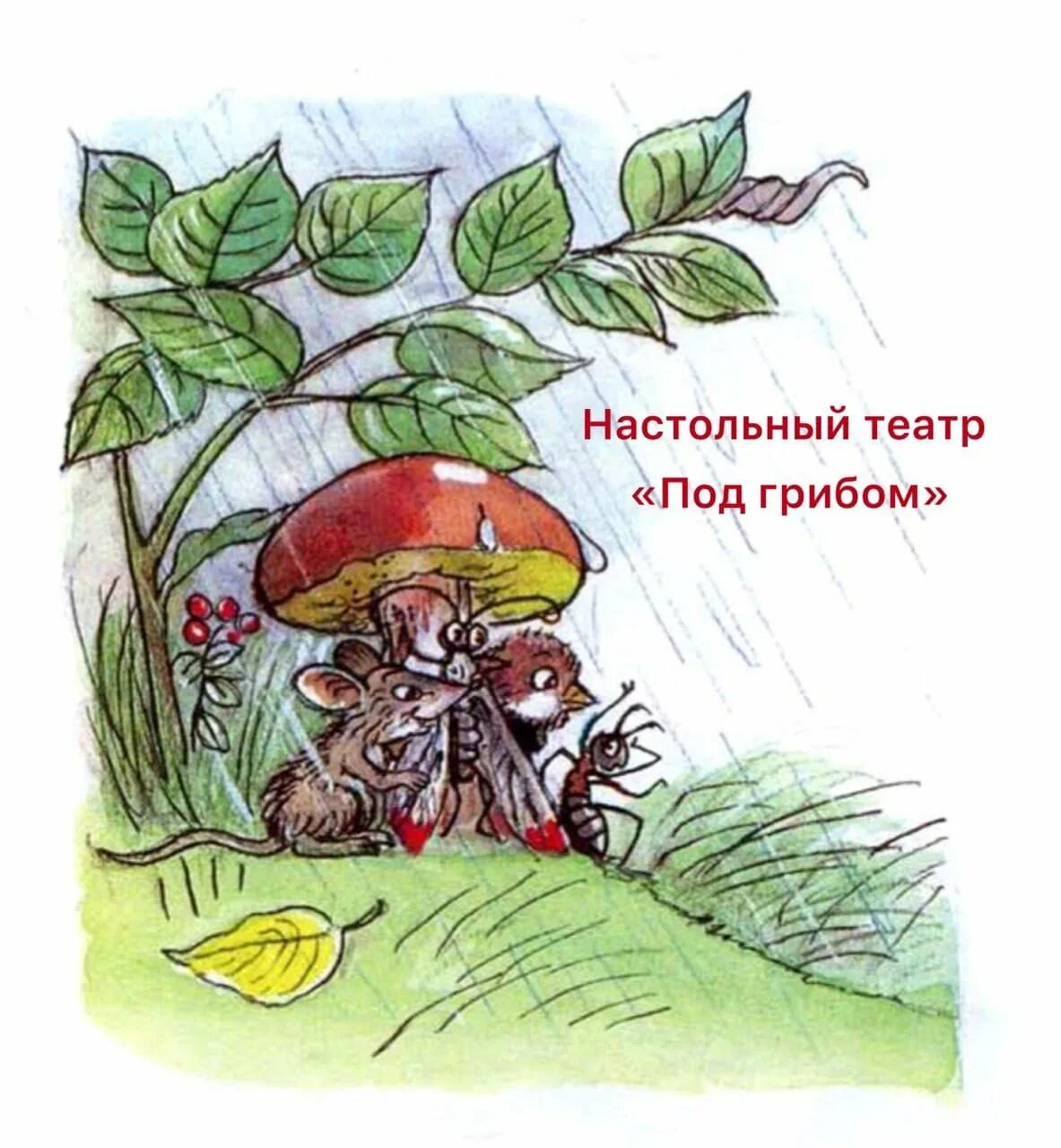 Настольный театр
«Под грибом»